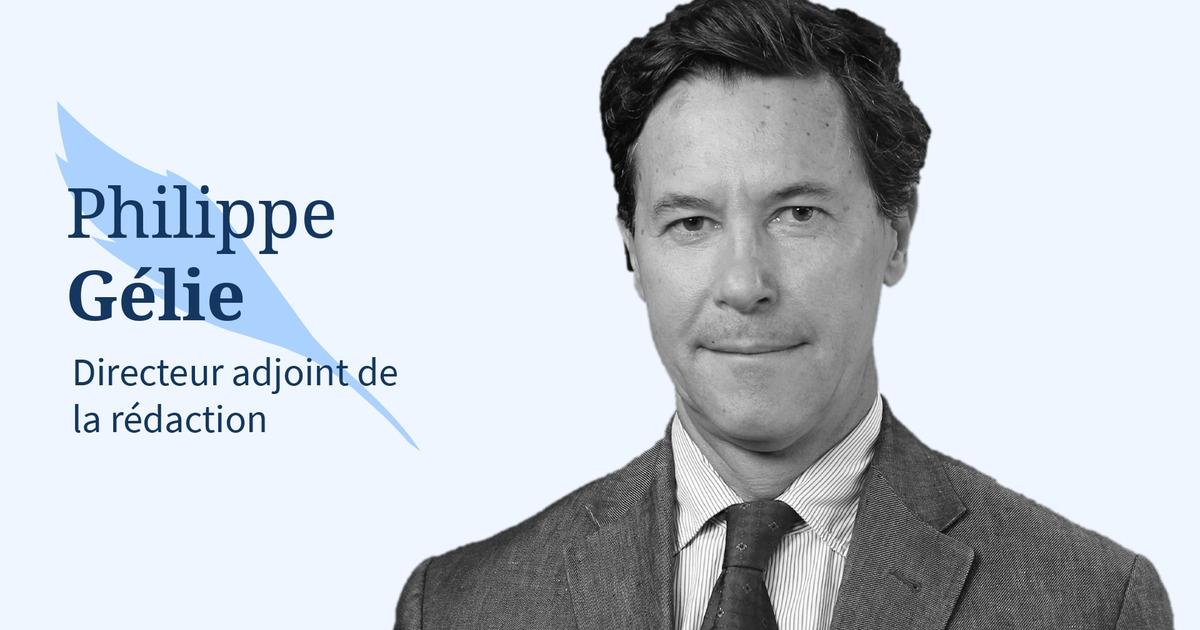 Philippe
Gélie

Directeur adjoint de la rédaction